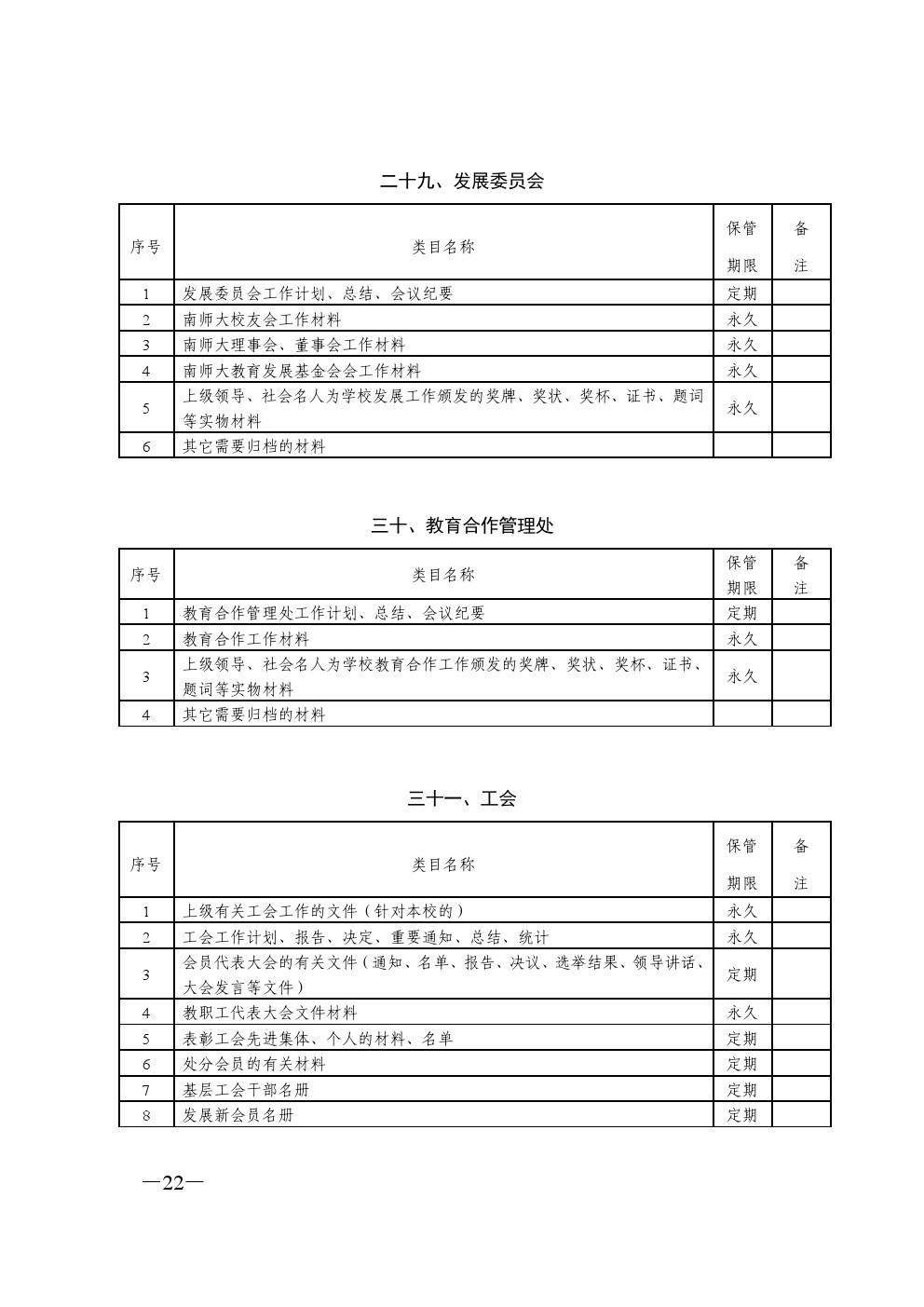 二十九、发展委员会

| 序号 | 类目名称 | 保管期限 | 备注 |
|---|---|---|---|
| 1 | 发展委员会工作计划、总结、会议纪要 | 定期 | |
| 2 | 南师大校友会工作材料 | 永久 | |
| 3 | 南师大理事会、董事会工作材料 | 永久 | |
| 4 | 南师大教育发展基金会会工作材料 | 永久 | |
| 5 | 上级领导、社会名人为学校发展工作颁发的奖牌、奖状、奖杯、证书、题词等实物材料 | 永久 | |
| 6 | 其它需要归档的材料 | | |

三十、教育合作管理处

| 序号 | 类目名称 | 保管期限 | 备注 |
|---|---|---|---|
| 1 | 教育合作管理处工作计划、总结、会议纪要 | 定期 | |
| 2 | 教育合作工作材料 | 永久 | |
| 3 | 上级领导、社会名人为学校教育合作工作颁发的奖牌、奖状、奖杯、证书、题词等实物材料 | 永久 | |
| 4 | 其它需要归档的材料 | | |

三十一、工会

| 序号 | 类目名称 | 保管期限 | 备注 |
|---|---|---|---|
| 1 | 上级有关工会工作的文件（针对本校的） | 永久 | |
| 2 | 工会工作计划、报告、决定、重要通知、总结、统计 | 永久 | |
| 3 | 会员代表大会的有关文件（通知、名单、报告、决议、选举结果、领导讲话、大会发言等文件） | 定期 | |
| 4 | 教职工代表大会文件材料 | 永久 | |
| 5 | 表彰工会先进集体、个人的材料、名单 | 定期 | |
| 6 | 处分会员的有关材料 | 定期 | |
| 7 | 基层工会干部名册 | 定期 | |
| 8 | 发展新会员名册 | 定期 | |

—22—